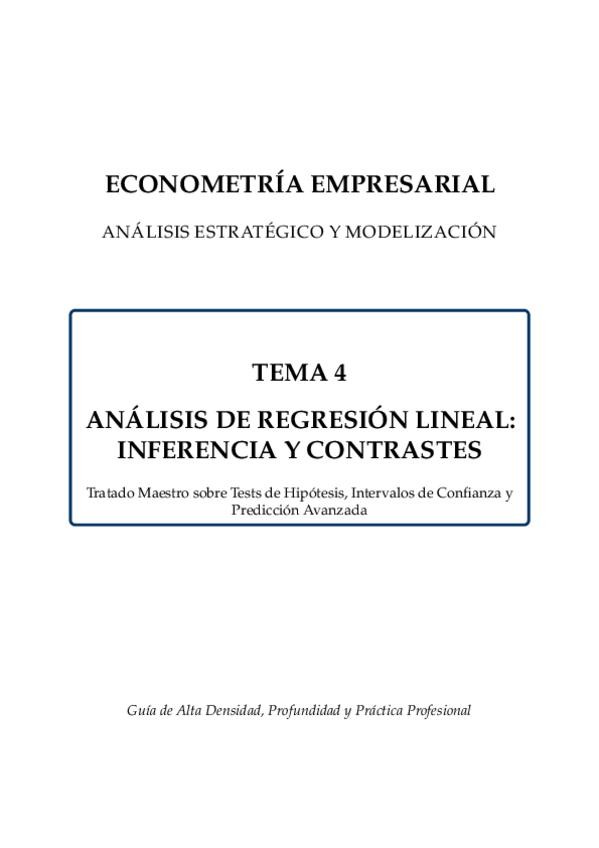 ECONOMETRÍA EMPRESARIAL

ANÁLISIS ESTRATÉGICO Y MODELIZACIÓN

TEMA 4

ANÁLISIS DE REGRESIÓN LINEAL: INFERENCIA Y CONTRASTES

Tratado Maestro sobre Tests de Hipótesis, Intervalos de Confianza y Predicción Avanzada

Guía de Alta Densidad, Profundidad y Práctica Profesional